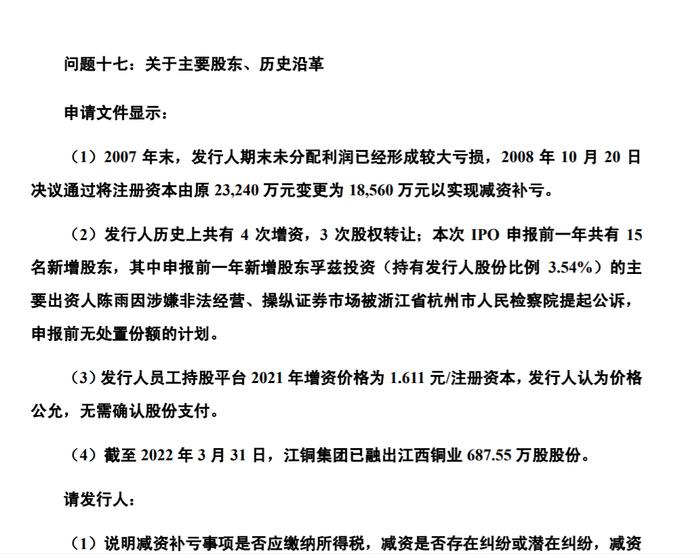 问题十七：关于主要股东、历史沿革

申请文件显示：

（1）2007 年末，发行人期末未分配利润已经形成较大亏损，2008 年 10 月 20 日决议通过将注册资本由原 23,240 万元变更为 18,560 万元以实现减资补亏。

（2）发行人历史上共有 4 次增资，3 次股权转让；本次 IPO 申报前一年共有 15 名新增股东，其中申报前一年新增股东孚兹投资（持有发行人股份比例 3.54%）的主要出资人陈雨因涉嫌非法经营、操纵证券市场被浙江省杭州市人民检察院提起公诉，申报前无处置份额的计划。

（3）发行人员工持股平台 2021 年增资价格为 1.611 元/注册资本，发行人认为价格公允，无需确认股份支付。

（4）截至 2022 年 3 月 31 日，江铜集团已融出江西铜业 687.55 万股股份。

请发行人：

（1）说明减资补亏事项是否应缴纳所得税，减资是否存在纠纷或潜在纠纷，减资